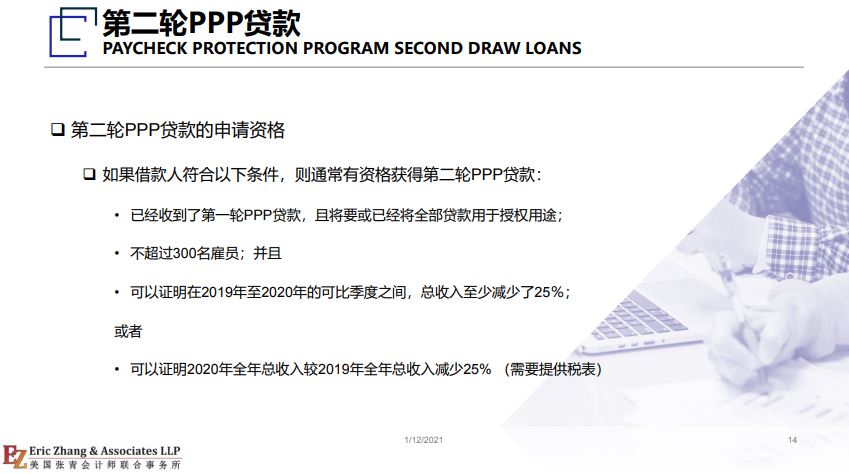 第二轮PPP贷款
PAYCHECK PROTECTION PROGRAM SECOND DRAW LOANS

❑ 第二轮PPP贷款的申请资格

❑ 如果借款人符合以下条件，则通常有资格获得第二轮PPP贷款：

• 已经收到了第一轮PPP贷款，且将要或已经将全部贷款用于授权用途；

• 不超过300名雇员；并且

• 可以证明在2019年至2020年的可比季度之间，总收入至少减少了25%；

或者

• 可以证明2020年全年总收入较2019年全年总收入减少25% （需要提供税表）

1/12/2021

14

EZ Eric Zhang & Associates LLP
美国张青会计师联合事务所